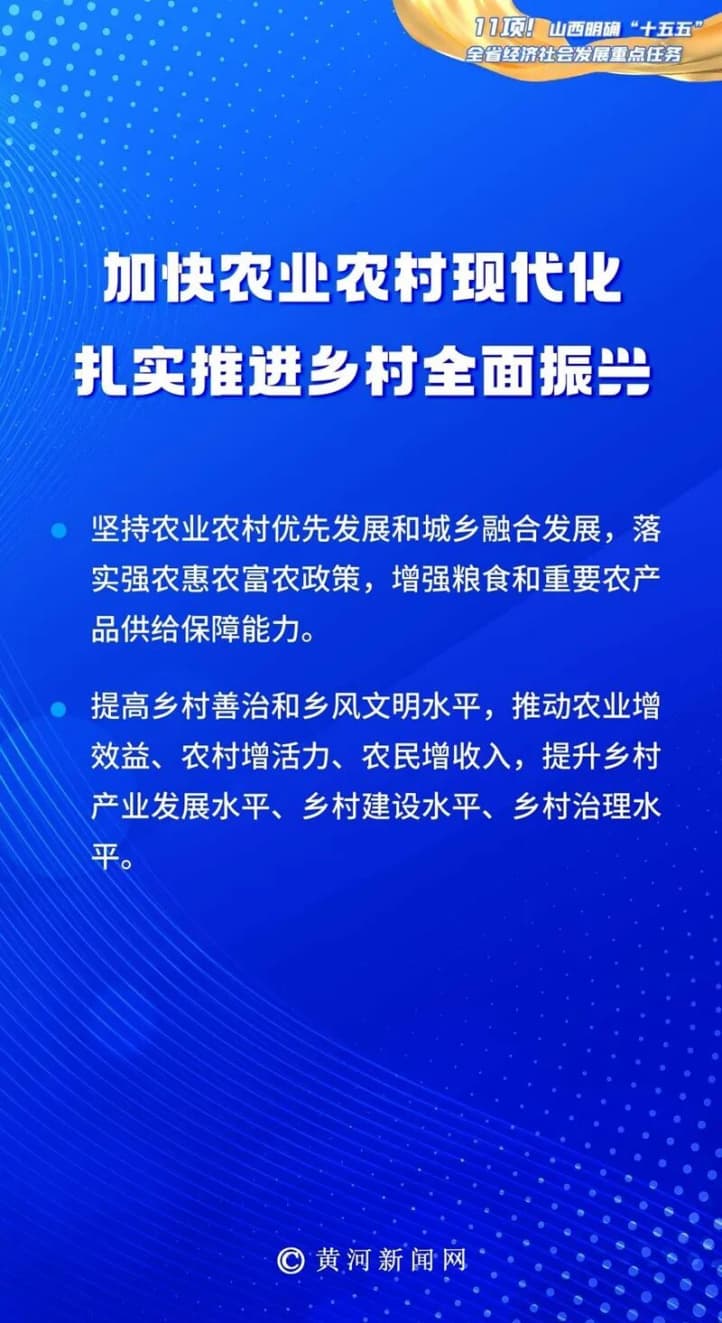 11项！山西明确“十五五”
全省经济社会发展重点任务

加快农业农村现代化
扎实推进乡村全面振兴

• 坚持农业农村优先发展和城乡融合发展，落实强农惠农富农政策，增强粮食和重要农产品供给保障能力。

• 提高乡村善治和乡风文明水平，推动农业增效益、农村增活力、农民增收入，提升乡村产业发展水平、乡村建设水平、乡村治理水平。

© 黄河新闻网